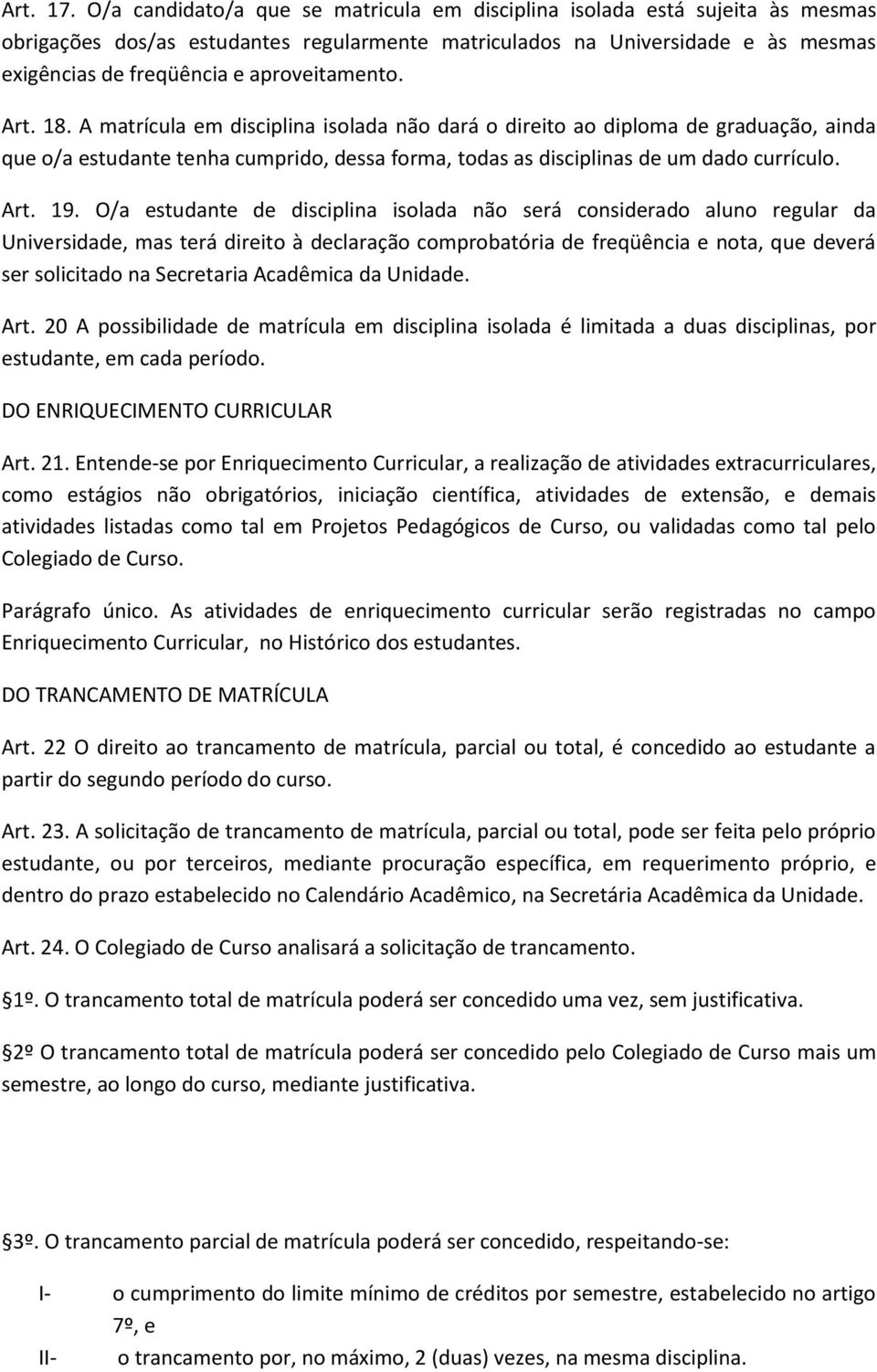 Art. 17. O/a candidato/a que se matricula em disciplina isolada está sujeita às mesmas obrigações dos/as estudantes regularmente matriculados na Universidade e às mesmas exigências de freqüência e aproveitamento.

Art. 18. A matrícula em disciplina isolada não dará o direito ao diploma de graduação, ainda que o/a estudante tenha cumprido, dessa forma, todas as disciplinas de um dado currículo.

Art. 19. O/a estudante de disciplina isolada não será considerado aluno regular da Universidade, mas terá direito à declaração comprobatória de freqüência e nota, que deverá ser solicitado na Secretaria Acadêmica da Unidade.

Art. 20 A possibilidade de matrícula em disciplina isolada é limitada a duas disciplinas, por estudante, em cada período.

DO ENRIQUECIMENTO CURRICULAR

Art. 21. Entende-se por Enriquecimento Curricular, a realização de atividades extracurriculares, como estágios não obrigatórios, iniciação científica, atividades de extensão, e demais atividades listadas como tal em Projetos Pedagógicos de Curso, ou validadas como tal pelo Colegiado de Curso.

Parágrafo único. As atividades de enriquecimento curricular serão registradas no campo Enriquecimento Curricular, no Histórico dos estudantes.

DO TRANCAMENTO DE MATRÍCULA

Art. 22 O direito ao trancamento de matrícula, parcial ou total, é concedido ao estudante a partir do segundo período do curso.

Art. 23. A solicitação de trancamento de matrícula, parcial ou total, pode ser feita pelo próprio estudante, ou por terceiros, mediante procuração específica, em requerimento próprio, e dentro do prazo estabelecido no Calendário Acadêmico, na Secretária Acadêmica da Unidade.

Art. 24. O Colegiado de Curso analisará a solicitação de trancamento.

1º. O trancamento total de matrícula poderá ser concedido uma vez, sem justificativa.

2º O trancamento total de matrícula poderá ser concedido pelo Colegiado de Curso mais um semestre, ao longo do curso, mediante justificativa.

3º. O trancamento parcial de matrícula poderá ser concedido, respeitando-se:

I- o cumprimento do limite mínimo de créditos por semestre, estabelecido no artigo 7º, e

II- o trancamento por, no máximo, 2 (duas) vezes, na mesma disciplina.